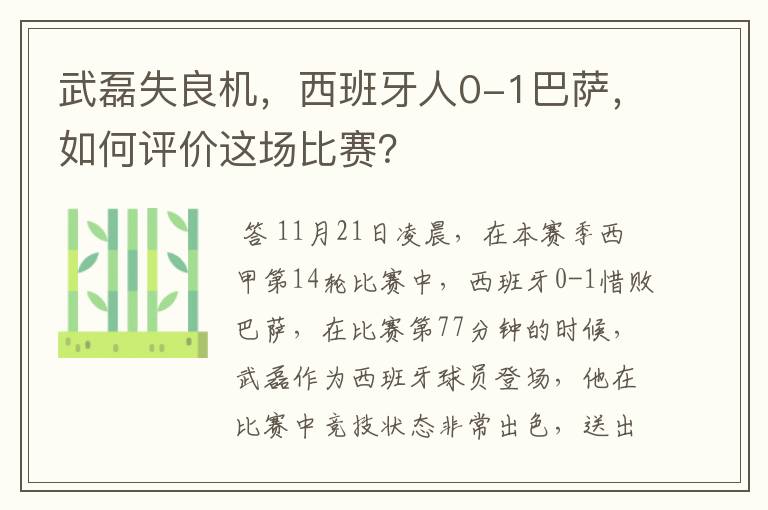 武磊失良机，西班牙人0-1巴萨，如何评价这场比赛？

答 11月21日凌晨，在本赛季西甲第14轮比赛中，西班牙0-1惜败巴萨，在比赛第77分钟的时候，武磊作为西班牙球员登场，他在比赛中竞技状态非常出色，送出